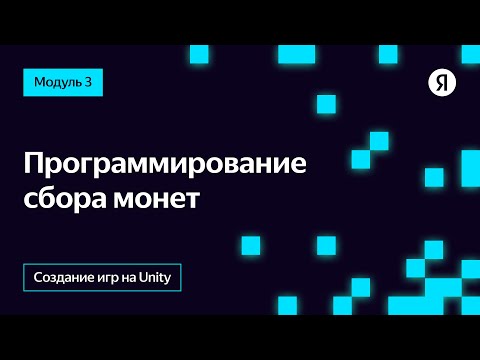 Модуль 3

Я

Программирование сбора монет

Создание игр на Unity